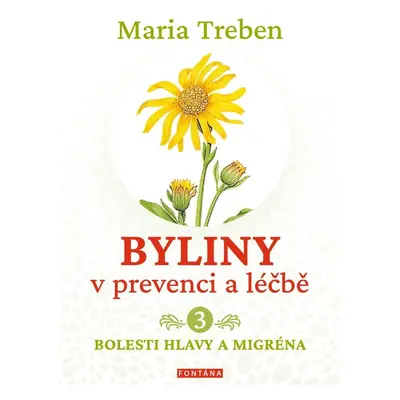 Maria Treben

BYLINY
v prevenci a léčbě

3

BOLESTI HLAVY A MIGRÉNA

FONTÁNA